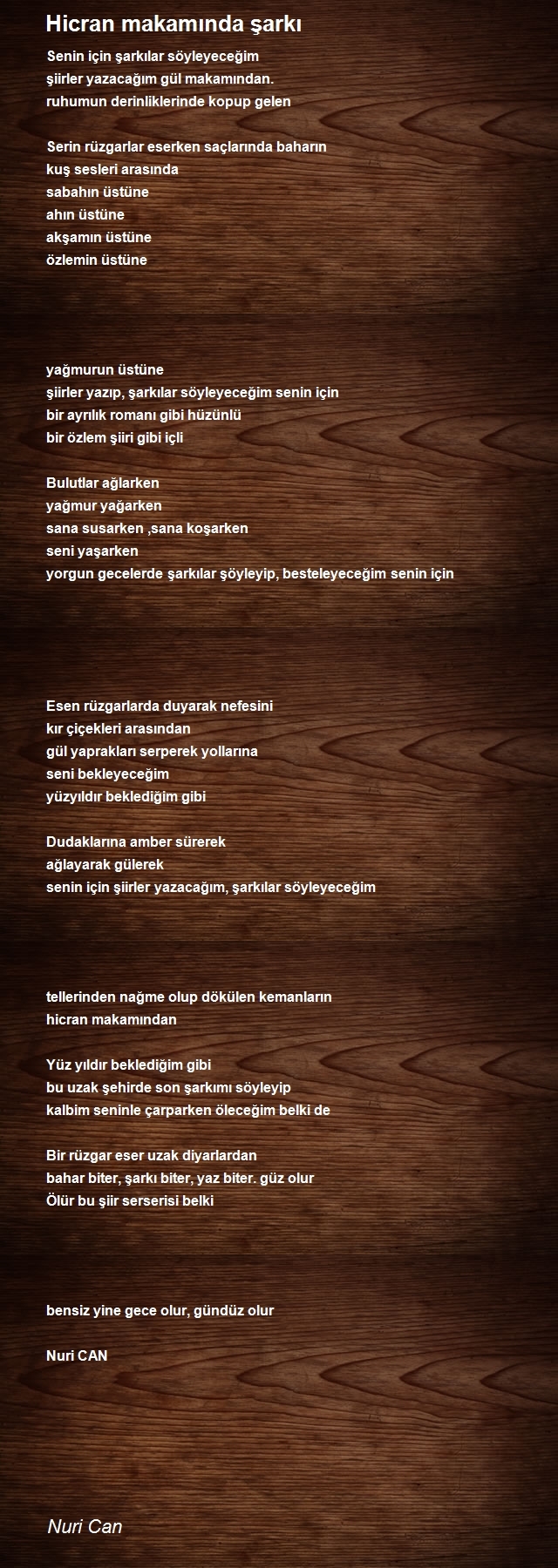 Hicran makamında şarkı

Senin için şarkılar söyleyeceğim
şiirler yazacağım gül makamından.
ruhumun derinliklerinde kopup gelen

Serin rüzgarlar eserken saçlarında baharın
kuş sesleri arasında
sabahın üstüne
ahın üstüne
akşamın üstüne
özlemin üstüne

yağmurun üstüne
şiirler yazıp, şarkılar söyleyeceğim senin için
bir ayrılık romanı gibi hüzünlü
bir özlem şiiri gibi içli

Bulutlar ağlarken
yağmur yağarken
sana susarken ,sana koşarken
seni yaşarken
yorgun gecelerde şarkılar şöyleyip, besteleyeceğim senin için

Esen rüzgarlarda duyarak nefesini
kır çiçekleri arasından
gül yaprakları serperek yollarına
seni bekleyeceğim
yüzyıldır beklediğim gibi

Dudaklarına amber sürerek
ağlayarak gülerek
senin için şiirler yazacağım, şarkılar söyleyeceğim

tellerinden nağme olup dökülen kemanların
hicran makamından

Yüz yıldır beklediğim gibi
bu uzak şehirde son şarkımı söyleyip
kalbim seninle çarparken öleceğim belki de

Bir rüzgar eser uzak diyarlardan
bahar biter, şarkı biter, yaz biter. güz olur
Ölür bu şiir serserisi belki

bensiz yine gece olur, gündüz olur

Nuri CAN

Nuri Can